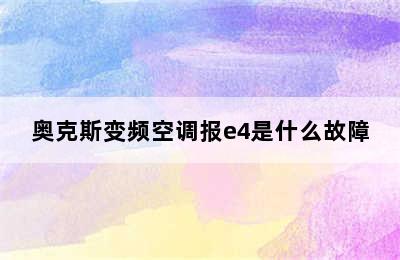 奥克斯变频空调报e4是什么故障